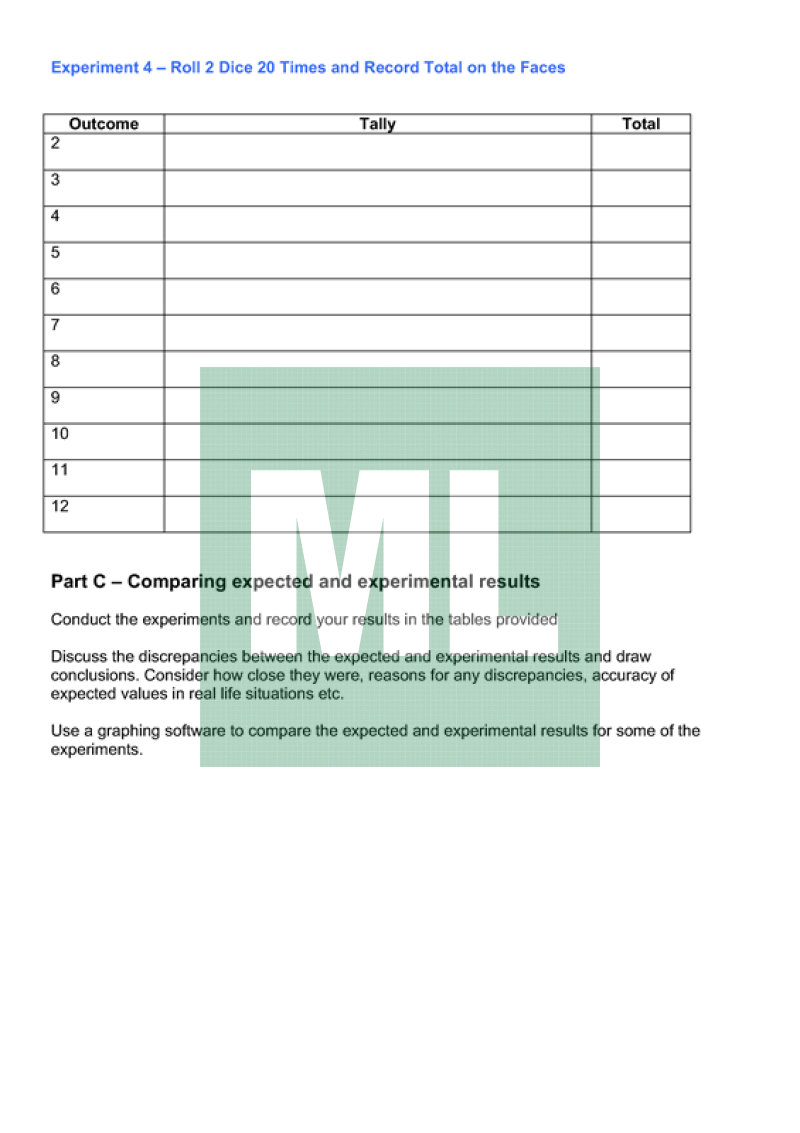 Experiment 4 – Roll 2 Dice 20 Times and Record Total on the Faces

| Outcome | Tally | Total |
|---|---|---|
| 2 | | |
| 3 | | |
| 4 | | |
| 5 | | |
| 6 | | |
| 7 | | |
| 8 | | |
| 9 | | |
| 10 | | |
| 11 | | |
| 12 | | |

ML

Part C – Comparing expected and experimental results

Conduct the experiments and record your results in the tables provided

Discuss the discrepancies between the expected and experimental results and draw conclusions. Consider how close they were, reasons for any discrepancies, accuracy of expected values in real life situations etc.

Use a graphing software to compare the expected and experimental results for some of the experiments.